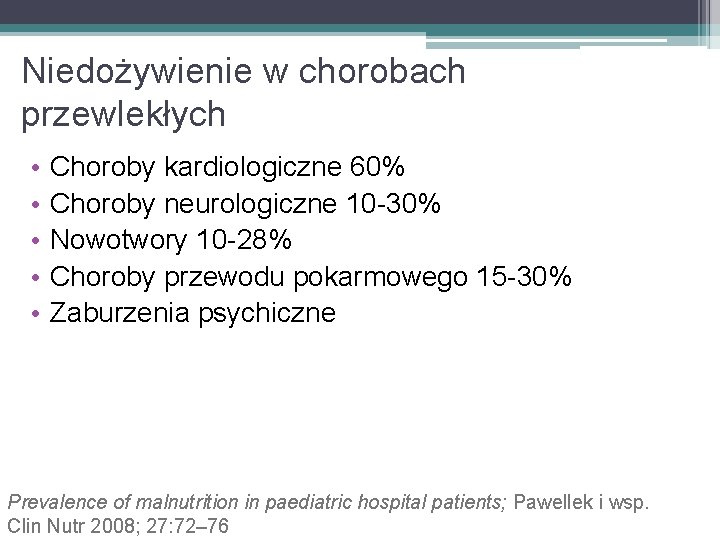 Niedożywienie w chorobach przewlekłych

• Choroby kardiologiczne 60%
• Choroby neurologiczne 10-30%
• Nowotwory 10-28%
• Choroby przewodu pokarmowego 15-30%
• Zaburzenia psychiczne

Prevalence of malnutrition in paediatric hospital patients; Pawellek i wsp. Clin Nutr 2008; 27:72–76